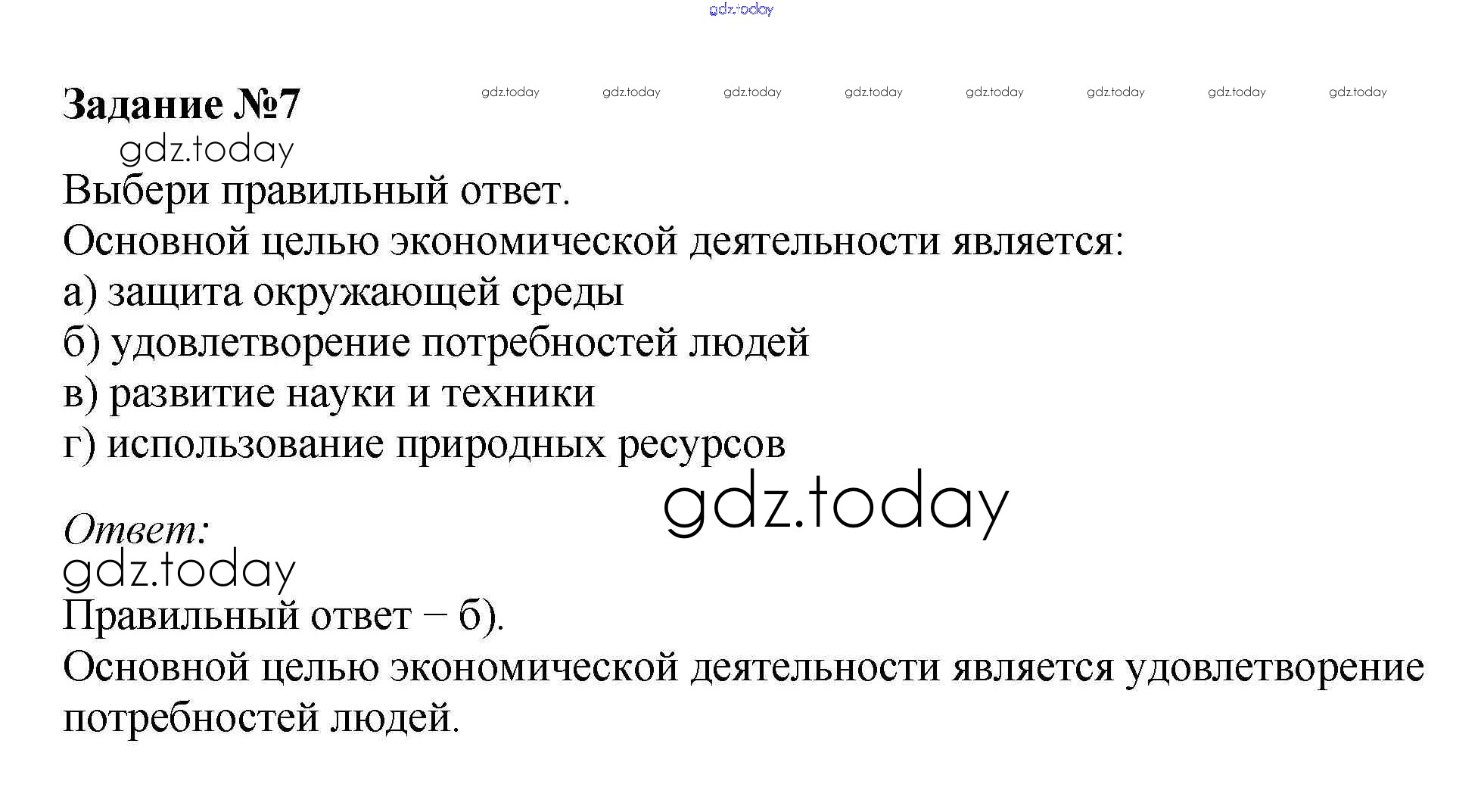 gdz.today

Задание №7

gdz.today gdz.today gdz.today gdz.today gdz.today gdz.today gdz.today gdz.today

gdz.today

Выбери правильный ответ.

Основной целью экономической деятельности является:

а) защита окружающей среды

б) удовлетворение потребностей людей

в) развитие науки и техники

г) использование природных ресурсов

gdz.today

Ответ:

gdz.today

Правильный ответ – б).

Основной целью экономической деятельности является удовлетворение потребностей людей.